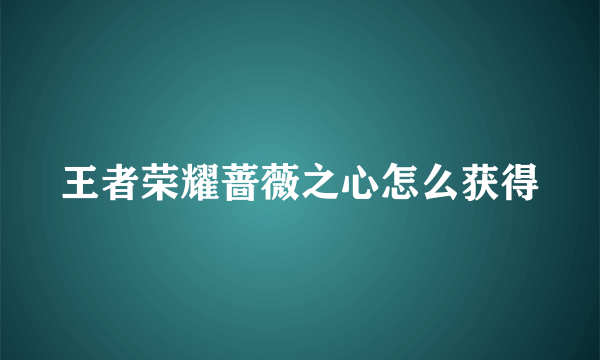 王者荣耀蔷薇之心怎么获得